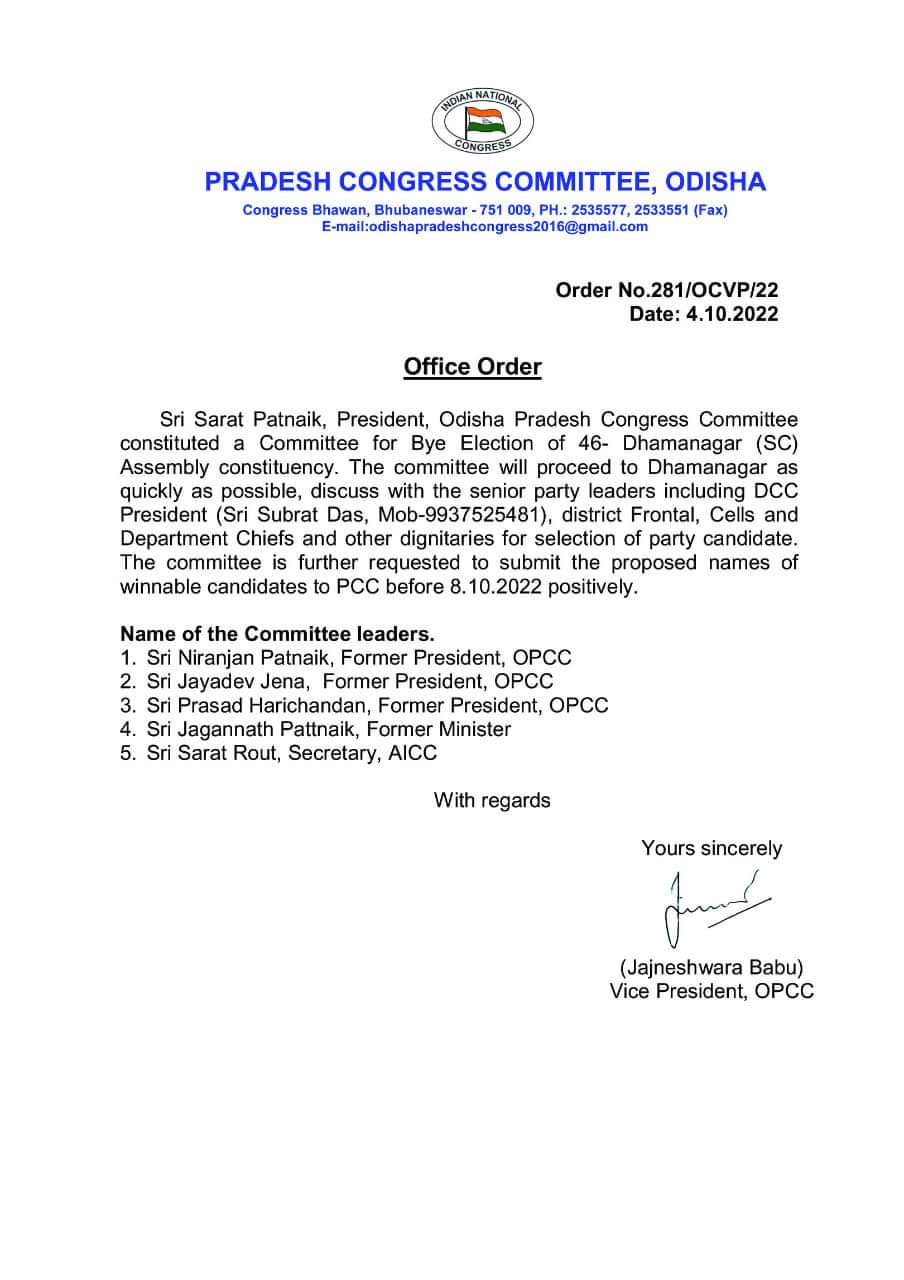 INDIAN NATIONAL CONGRESS

PRADESH CONGRESS COMMITTEE, ODISHA

Congress Bhawan, Bhubaneswar - 751 009, PH.: 2535577, 2533551 (Fax)
E-mail:odishapradeshcongress2016@gmail.com

Order No.281/OCVP/22
Date: 4.10.2022

Office Order

Sri Sarat Patnaik, President, Odisha Pradesh Congress Committee constituted a Committee for Bye Election of 46- Dhamanagar (SC) Assembly constituency. The committee will proceed to Dhamanagar as quickly as possible, discuss with the senior party leaders including DCC President (Sri Subrat Das, Mob-9937525481), district Frontal, Cells and Department Chiefs and other dignitaries for selection of party candidate. The committee is further requested to submit the proposed names of winnable candidates to PCC before 8.10.2022 positively.

Name of the Committee leaders.
1. Sri Niranjan Patnaik, Former President, OPCC
2. Sri Jayadev Jena, Former President, OPCC
3. Sri Prasad Harichandan, Former President, OPCC
4. Sri Jagannath Pattnaik, Former Minister
5. Sri Sarat Rout, Secretary, AICC

With regards

Yours sincerely

(Jajneshwara Babu)
Vice President, OPCC